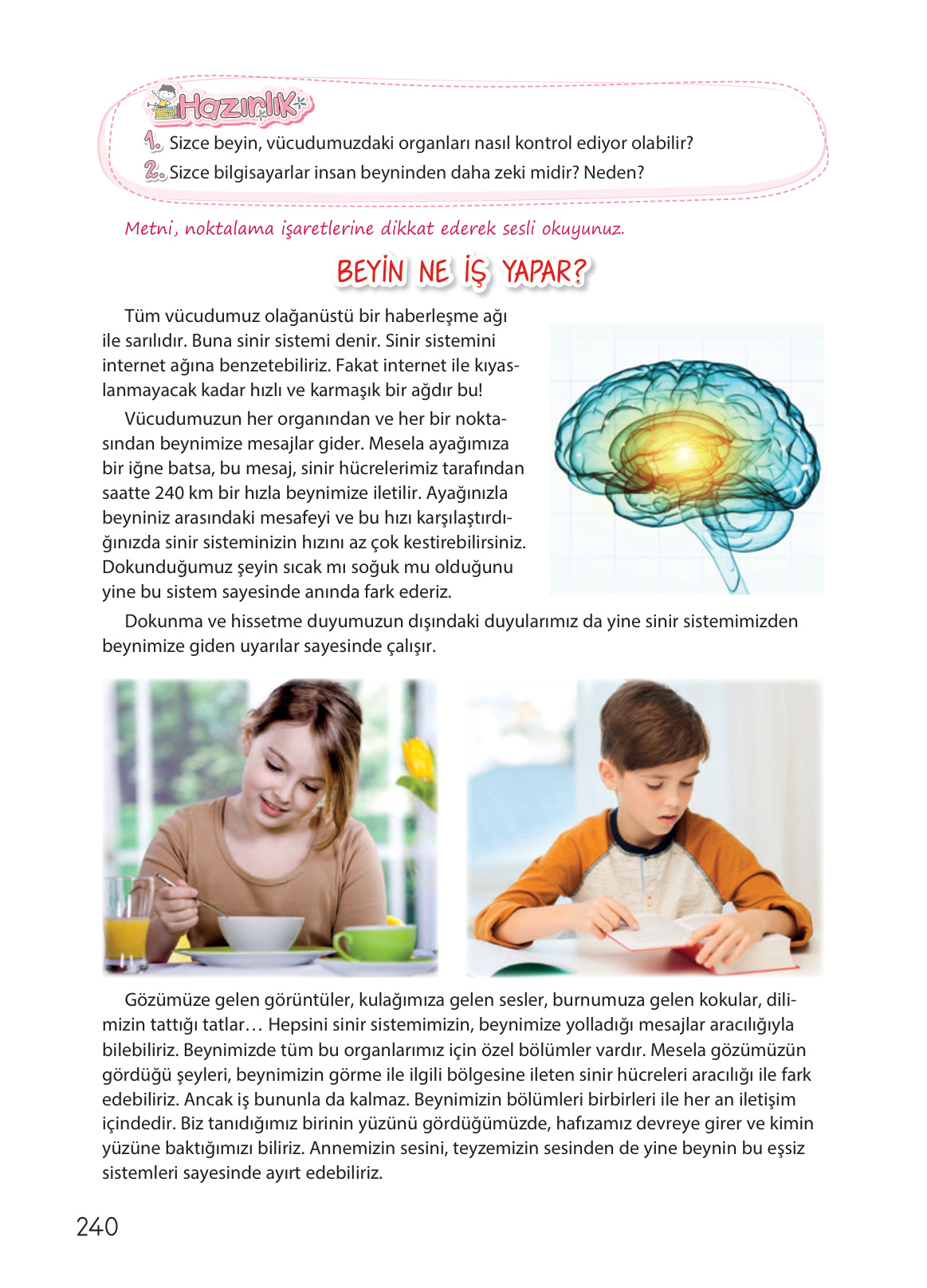 Hazırlık

1. Sizce beyin, vücudumuzdaki organları nasıl kontrol ediyor olabilir?
2. Sizce bilgisayarlar insan beyninden daha zeki midir? Neden?

Metni, noktalama işaretlerine dikkat ederek sesli okuyunuz.

BEYİN NE İŞ YAPAR?

Tüm vücudumuz olağanüstü bir haberleşme ağı ile sarılıdır. Buna sinir sistemi denir. Sinir sistemini internet ağına benzetebiliriz. Fakat internet ile kıyaslanmayacak kadar hızlı ve karmaşık bir ağdır bu!

Vücudumuzun her organından ve her bir noktasından beynimize mesajlar gider. Mesela ayağımıza bir iğne batsa, bu mesaj, sinir hücrelerimiz tarafından saatte 240 km bir hızla beynimize iletilir. Ayağınızla beyniniz arasındaki mesafeyi ve bu hızı karşılaştırdığınızda sinir sisteminizin hızını az çok kestirebilirsiniz. Dokunduğumuz şeyin sıcak mı soğuk mu olduğunu yine bu sistem sayesinde anında fark ederiz.

Dokunma ve hissetme duyumuzun dışındaki duyularımız da yine sinir sistemimizden beynimize giden uyarılar sayesinde çalışır.

Gözümüze gelen görüntüler, kulağımıza gelen sesler, burnumuza gelen kokular, dilimizin tattığı tatlar… Hepsini sinir sistemimizin, beynimize yolladığı mesajlar aracılığıyla bilebiliriz. Beynimizde tüm bu organlarımız için özel bölümler vardır. Mesela gözümüzün gördüğü şeyleri, beynimizin görme ile ilgili bölgesine ileten sinir hücreleri aracılığı ile fark edebiliriz. Ancak iş bununla da kalmaz. Beynimizin bölümleri birbirleri ile her an iletişim içindedir. Biz tanıdığımız birinin yüzünü gördüğümüzde, hafızamız devreye girer ve kimin yüzüne baktığımızı biliriz. Annemizin sesini, teyzemizin sesinden de yine beynin bu eşsiz sistemleri sayesinde ayırt edebiliriz.

240